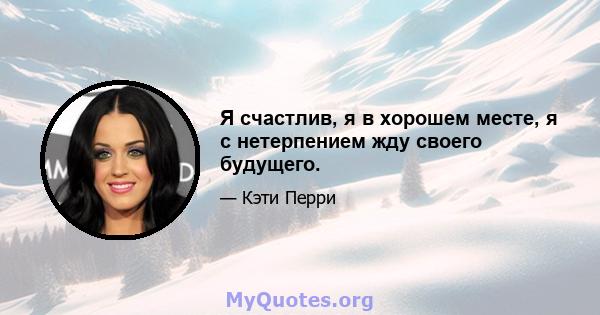 Я счастлив, я в хорошем месте, я с нетерпением жду своего будущего.

— Кэти Перри

MyQuotes.org